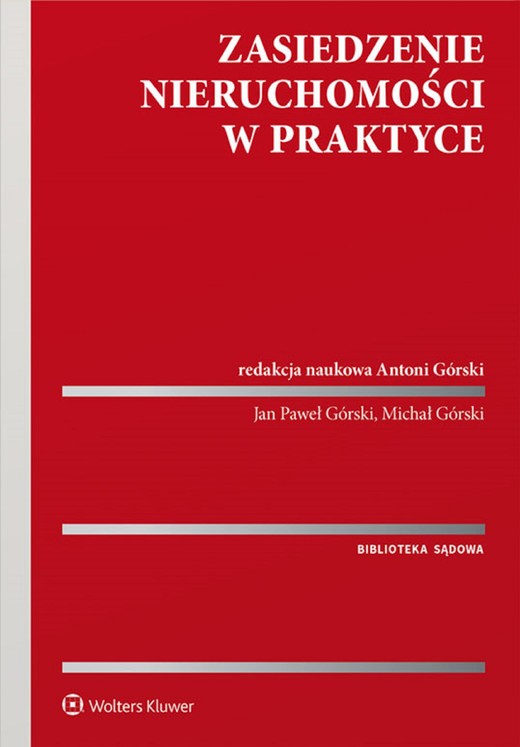 ZASIEDZENIE NIERUCHOMOŚCI W PRAKTYCE

redakcja naukowa Antoni Górski

Jan Paweł Górski, Michał Górski

BIBLIOTEKA SĄDOWA

Wolters Kluwer